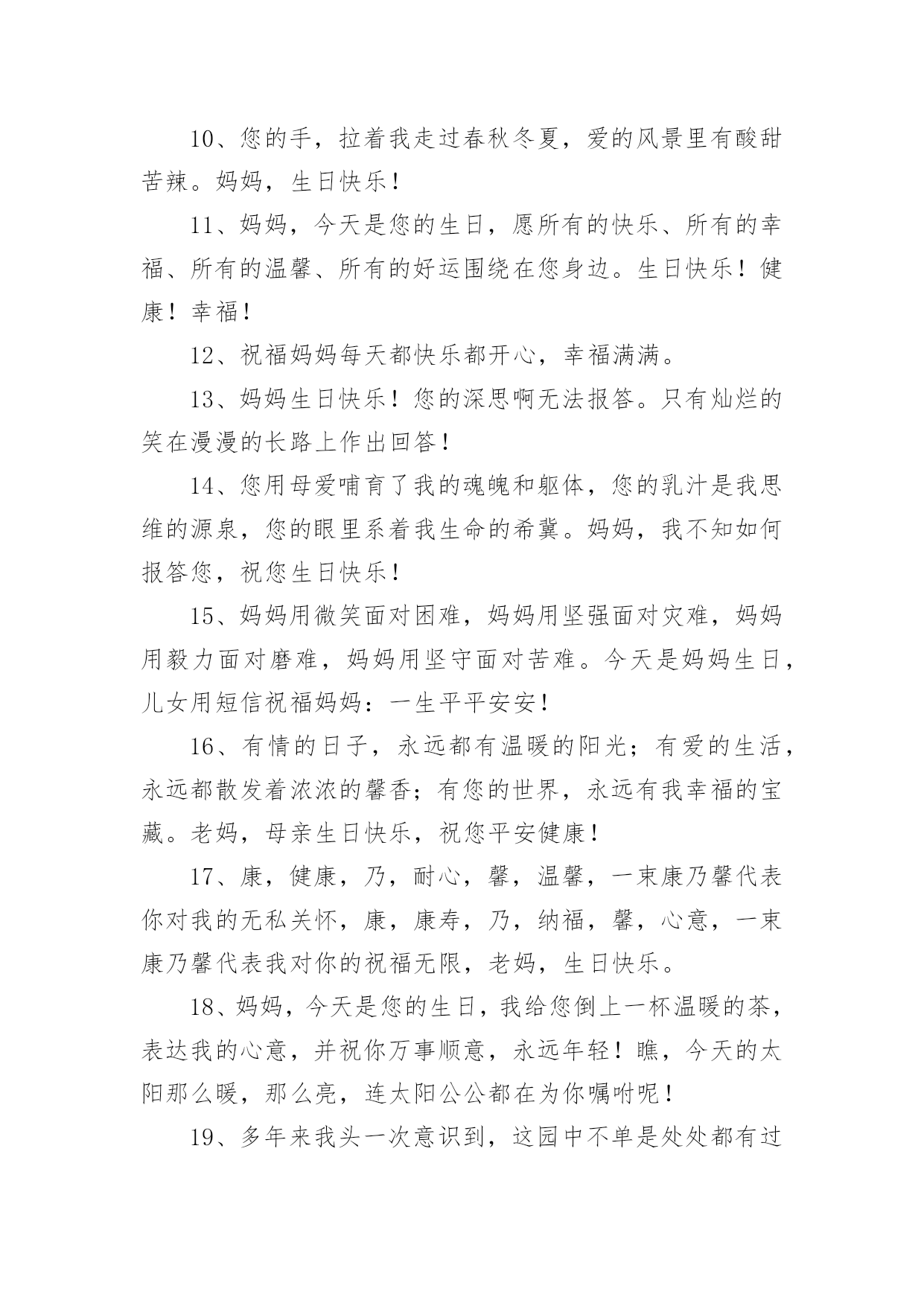 10、您的手，拉着我走过春秋冬夏，爱的风景里有酸甜苦辣。妈妈，生日快乐！

11、妈妈，今天是您的生日，愿所有的快乐、所有的幸福、所有的温馨、所有的好运围绕在您身边。生日快乐！健康！幸福！

12、祝福妈妈每天都快乐都开心，幸福满满。

13、妈妈生日快乐！您的深思啊无法报答。只有灿烂的笑在漫漫的长路上作出回答！

14、您用母爱哺育了我的魂魄和躯体，您的乳汁是我思维的源泉，您的眼里系着我生命的希冀。妈妈，我不知如何报答您，祝您生日快乐！

15、妈妈用微笑面对困难，妈妈用坚强面对灾难，妈妈用毅力面对磨难，妈妈用坚守面对苦难。今天是妈妈生日，儿女用短信祝福妈妈：一生平平安安！

16、有情的日子，永远都有温暖的阳光；有爱的生活，永远都散发着浓浓的馨香；有您的世界，永远有我幸福的宝藏。老妈，母亲生日快乐，祝您平安健康！

17、康，健康，乃，耐心，馨，温馨，一束康乃馨代表你对我的无私关怀，康，康寿，乃，纳福，馨，心意，一束康乃馨代表我对你的祝福无限，老妈，生日快乐。

18、妈妈，今天是您的生日，我给您倒上一杯温暖的茶，表达我的心意，并祝你万事顺意，永远年轻！瞧，今天的太阳那么暖，那么亮，连太阳公公都在为你嘱咐呢！

19、多年来我头一次意识到，这园中不单是处处都有过